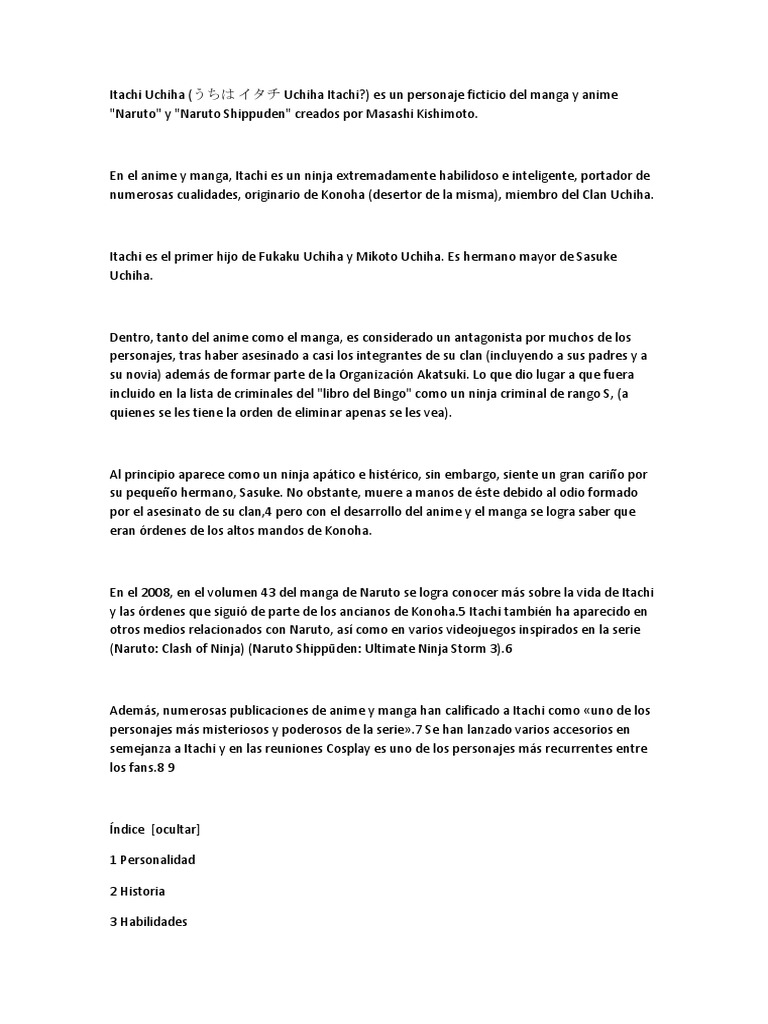 Itachi Uchiha (うちは イタチ Uchiha Itachi?) es un personaje ficticio del manga y anime "Naruto" y "Naruto Shippuden" creados por Masashi Kishimoto.

En el anime y manga, Itachi es un ninja extremadamente habilidoso e inteligente, portador de numerosas cualidades, originario de Konoha (desertor de la misma), miembro del Clan Uchiha.

Itachi es el primer hijo de Fukaku Uchiha y Mikoto Uchiha. Es hermano mayor de Sasuke Uchiha.

Dentro, tanto del anime como el manga, es considerado un antagonista por muchos de los personajes, tras haber asesinado a casi los integrantes de su clan (incluyendo a sus padres y a su novia) además de formar parte de la Organización Akatsuki. Lo que dio lugar a que fuera incluido en la lista de criminales del "libro del Bingo" como un ninja criminal de rango S, (a quienes se les tiene la orden de eliminar apenas se les vea).

Al principio aparece como un ninja apático e histérico, sin embargo, siente un gran cariño por su pequeño hermano, Sasuke. No obstante, muere a manos de éste debido al odio formado por el asesinato de su clan,4 pero con el desarrollo del anime y el manga se logra saber que eran órdenes de los altos mandos de Konoha.

En el 2008, en el volumen 43 del manga de Naruto se logra conocer más sobre la vida de Itachi y las órdenes que siguió de parte de los ancianos de Konoha.5 Itachi también ha aparecido en otros medios relacionados con Naruto, así como en varios videojuegos inspirados en la serie (Naruto: Clash of Ninja) (Naruto Shippūden: Ultimate Ninja Storm 3).6

Además, numerosas publicaciones de anime y manga han calificado a Itachi como «uno de los personajes más misteriosos y poderosos de la serie».7 Se han lanzado varios accesorios en semejanza a Itachi y en las reuniones Cosplay es uno de los personajes más recurrentes entre los fans.8 9

Índice [ocultar]

1 Personalidad

2 Historia

3 Habilidades